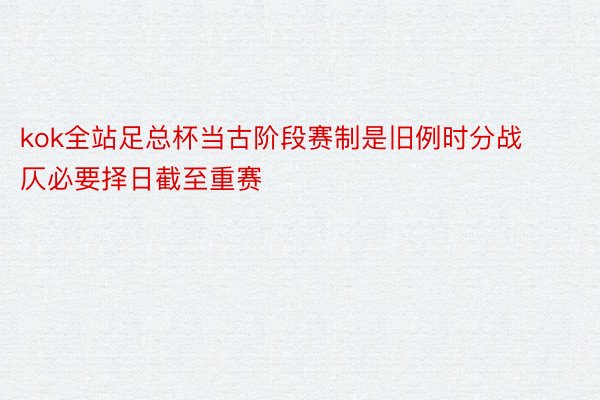 kok全站足总杯当古阶段赛制是旧例时分战仄必要择日截至重赛